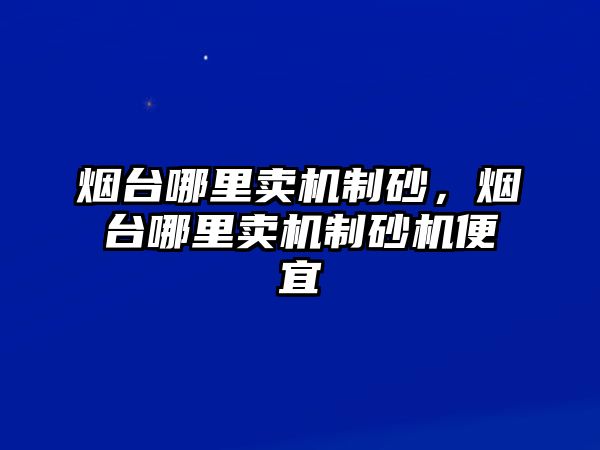 烟台哪里卖机制砂，烟台哪里卖机制砂机便宜